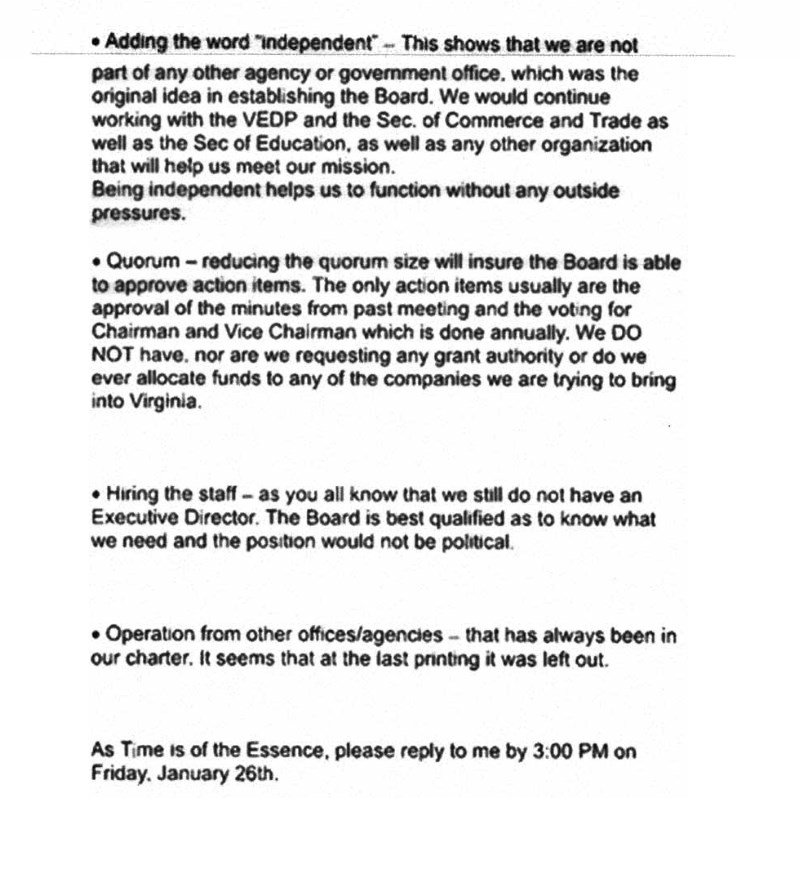 • Adding the word "independent" – This shows that we are not part of any other agency or government office, which was the original idea in establishing the Board. We would continue working with the VEDP and the Sec. of Commerce and Trade as well as the Sec of Education, as well as any other organization that will help us meet our mission.
Being independent helps us to function without any outside pressures.

• Quorum – reducing the quorum size will insure the Board is able to approve action items. The only action items usually are the approval of the minutes from past meeting and the voting for Chairman and Vice Chairman which is done annually. We DO NOT have, nor are we requesting any grant authority or do we ever allocate funds to any of the companies we are trying to bring into Virginia.

• Hiring the staff – as you all know that we still do not have an Executive Director. The Board is best qualified as to know what we need and the position would not be political.

• Operation from other offices/agencies – that has always been in our charter. It seems that at the last printing it was left out.

As Time is of the Essence, please reply to me by 3:00 PM on Friday, January 26th.